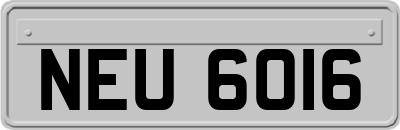 NEU 6016